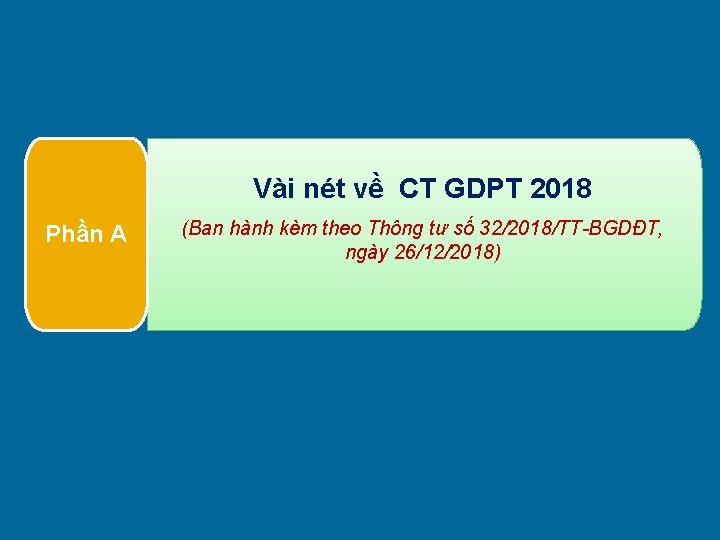 Phần A

Vài nét về CT GDPT 2018

(Ban hành kèm theo Thông tư số 32/2018/TT-BGDĐT, ngày 26/12/2018)